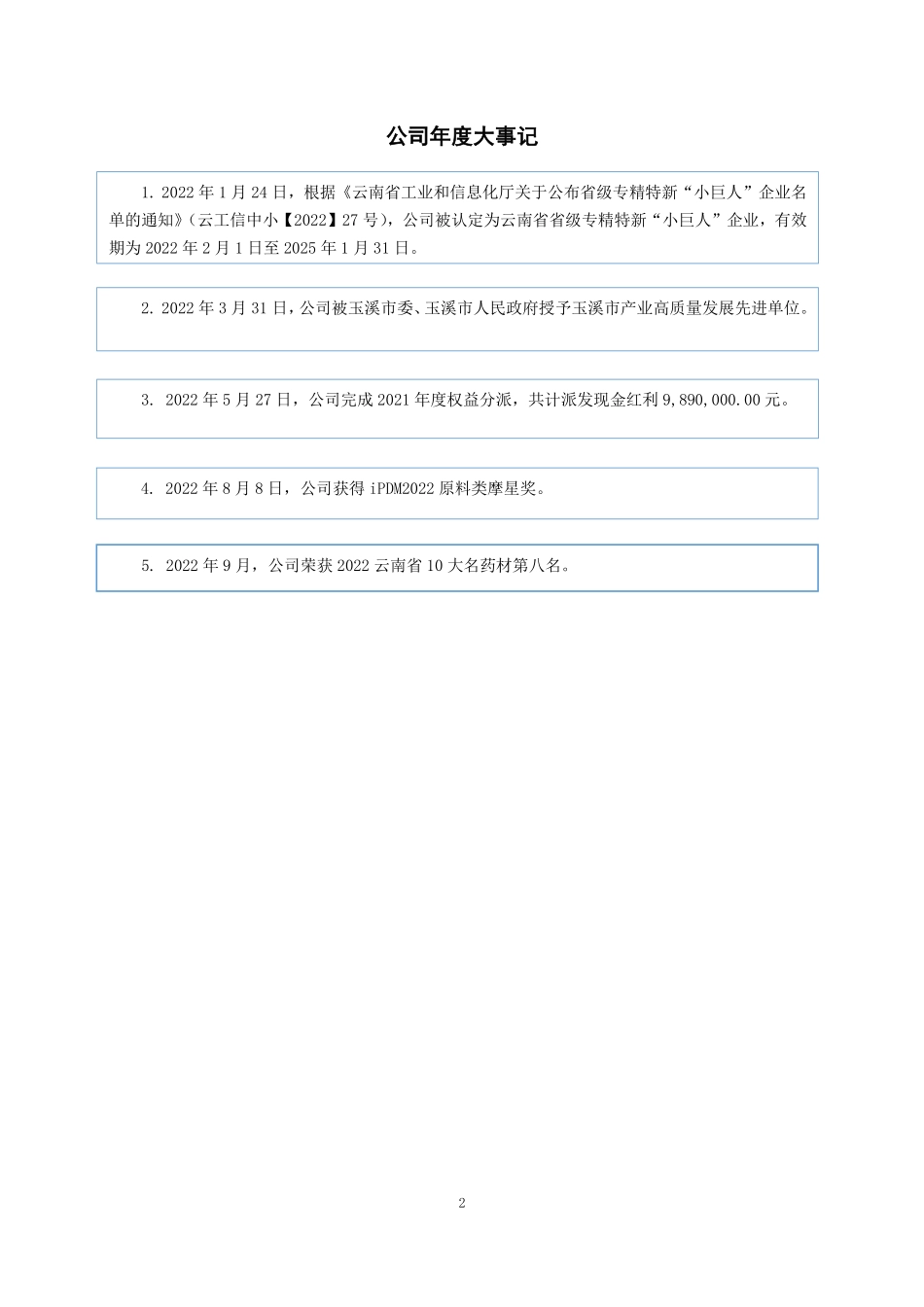 公司年度大事记

1. 2022 年 1 月 24 日，根据《云南省工业和信息化厅关于公布省级专精特新“小巨人”企业名单的通知》（云工信中小【2022】27 号），公司被认定为云南省省级专精特新“小巨人”企业，有效期为 2022 年 2 月 1 日至 2025 年 1 月 31 日。

2. 2022 年 3 月 31 日，公司被玉溪市委、玉溪市人民政府授予玉溪市产业高质量发展先进单位。

3. 2022 年 5 月 27 日，公司完成 2021 年度权益分派，共计派发现金红利 9,890,000.00 元。

4. 2022 年 8 月 8 日，公司获得 iPDM2022 原料类摩星奖。

5. 2022 年 9 月，公司荣获 2022 云南省 10 大名药材第八名。

2